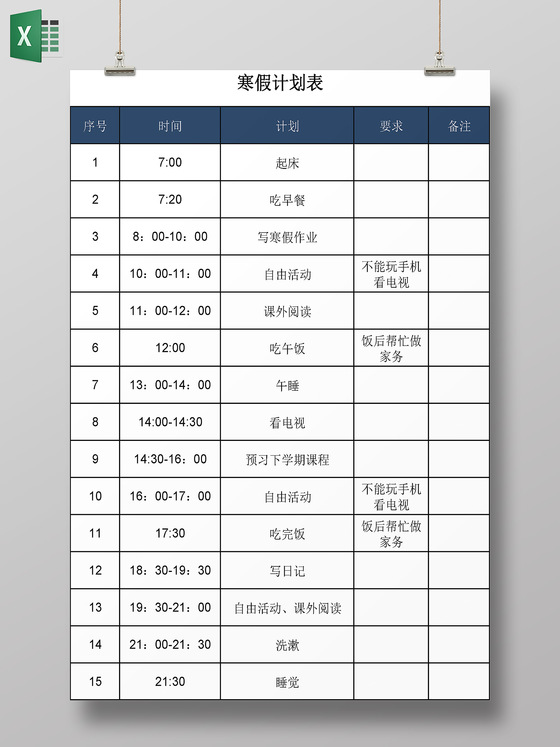 寒假计划表

| 序号 | 时间 | 计划 | 要求 | 备注 |
|---|---|---|---|---|
| 1 | 7:00 | 起床 | | |
| 2 | 7:20 | 吃早餐 | | |
| 3 | 8：00-10：00 | 写寒假作业 | | |
| 4 | 10：00-11：00 | 自由活动 | 不能玩手机看电视 | |
| 5 | 11：00-12：00 | 课外阅读 | | |
| 6 | 12:00 | 吃午饭 | 饭后帮忙做家务 | |
| 7 | 13：00-14：00 | 午睡 | | |
| 8 | 14:00-14:30 | 看电视 | | |
| 9 | 14:30-16：00 | 预习下学期课程 | | |
| 10 | 16：00-17：00 | 自由活动 | 不能玩手机看电视 | |
| 11 | 17:30 | 吃完饭 | 饭后帮忙做家务 | |
| 12 | 18：30-19：30 | 写日记 | | |
| 13 | 19：30-21：00 | 自由活动、课外阅读 | | |
| 14 | 21：00-21：30 | 洗漱 | | |
| 15 | 21:30 | 睡觉 | | |